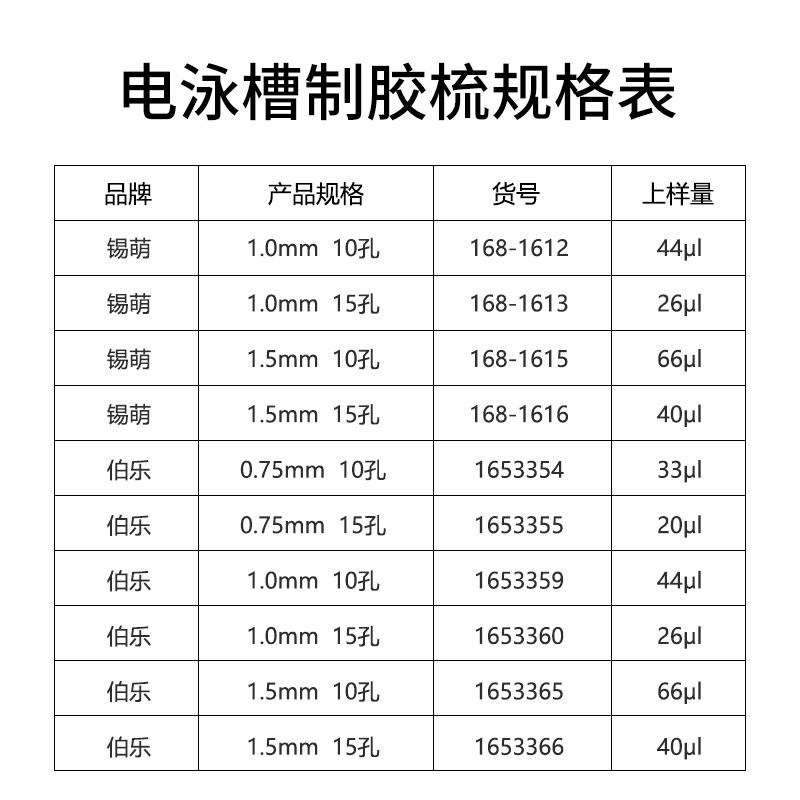 电泳槽制胶梳规格表

| 品牌 | 产品规格 | 货号 | 上样量 |
|---|---|---|---|
| 锡萌 | 1.0mm 10孔 | 168-1612 | 44μl |
| 锡萌 | 1.0mm 15孔 | 168-1613 | 26μl |
| 锡萌 | 1.5mm 10孔 | 168-1615 | 66μl |
| 锡萌 | 1.5mm 15孔 | 168-1616 | 40μl |
| 伯乐 | 0.75mm 10孔 | 1653354 | 33μl |
| 伯乐 | 0.75mm 15孔 | 1653355 | 20μl |
| 伯乐 | 1.0mm 10孔 | 1653359 | 44μl |
| 伯乐 | 1.0mm 15孔 | 1653360 | 26μl |
| 伯乐 | 1.5mm 10孔 | 1653365 | 66μl |
| 伯乐 | 1.5mm 15孔 | 1653366 | 40μl |